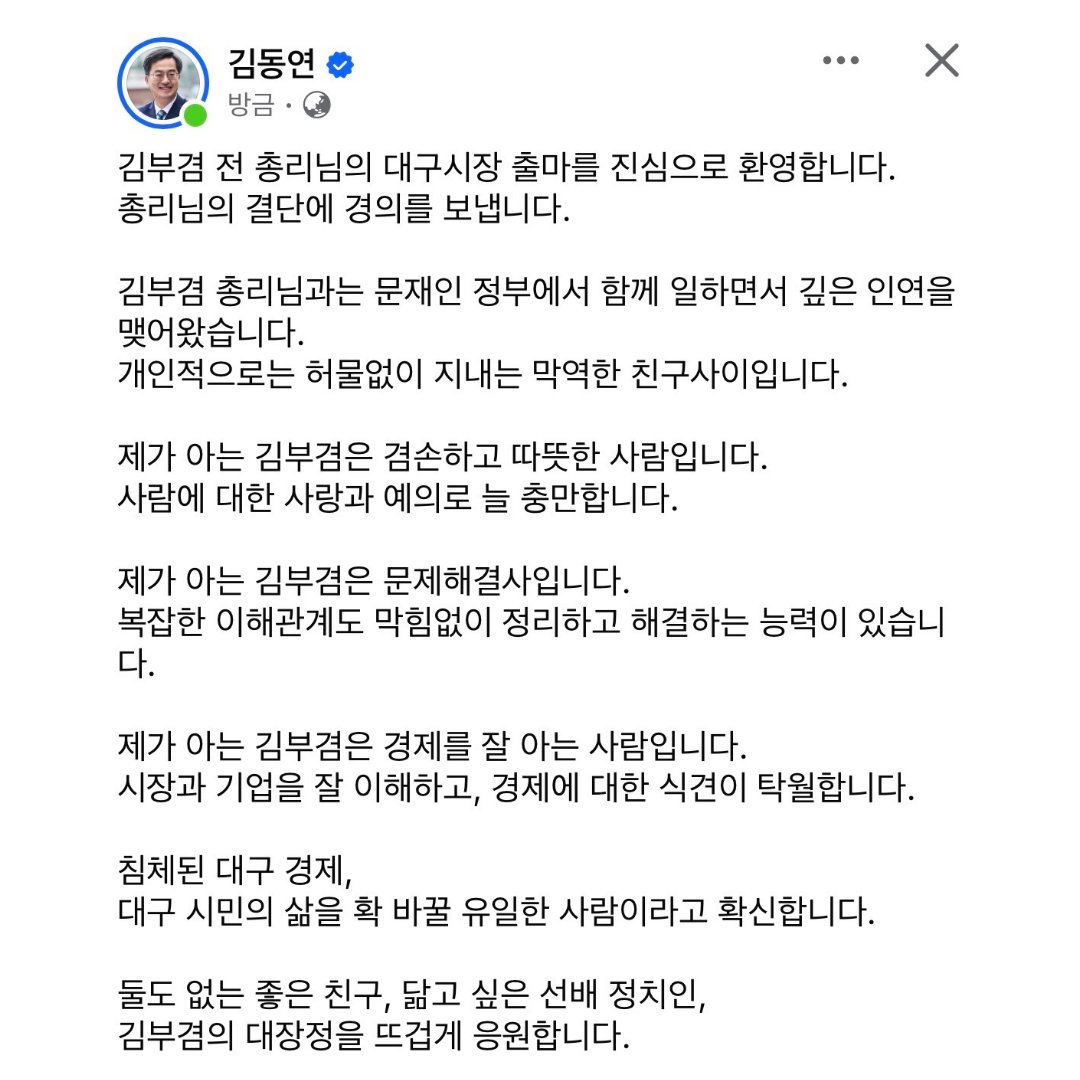 김동연
방금 ·

김부겸 전 총리님의 대구시장 출마를 진심으로 환영합니다.
총리님의 결단에 경의를 보냅니다.

김부겸 총리님과는 문재인 정부에서 함께 일하면서 깊은 인연을 맺어왔습니다.
개인적으로는 허물없이 지내는 막역한 친구사이입니다.

제가 아는 김부겸은 겸손하고 따뜻한 사람입니다.
사람에 대한 사랑과 예의로 늘 충만합니다.

제가 아는 김부겸은 문제해결사입니다.
복잡한 이해관계도 막힘없이 정리하고 해결하는 능력이 있습니다.

제가 아는 김부겸은 경제를 잘 아는 사람입니다.
시장과 기업을 잘 이해하고, 경제에 대한 식견이 탁월합니다.

침체된 대구 경제,
대구 시민의 삶을 확 바꿀 유일한 사람이라고 확신합니다.

둘도 없는 좋은 친구, 닮고 싶은 선배 정치인,
김부겸의 대장정을 뜨겁게 응원합니다.